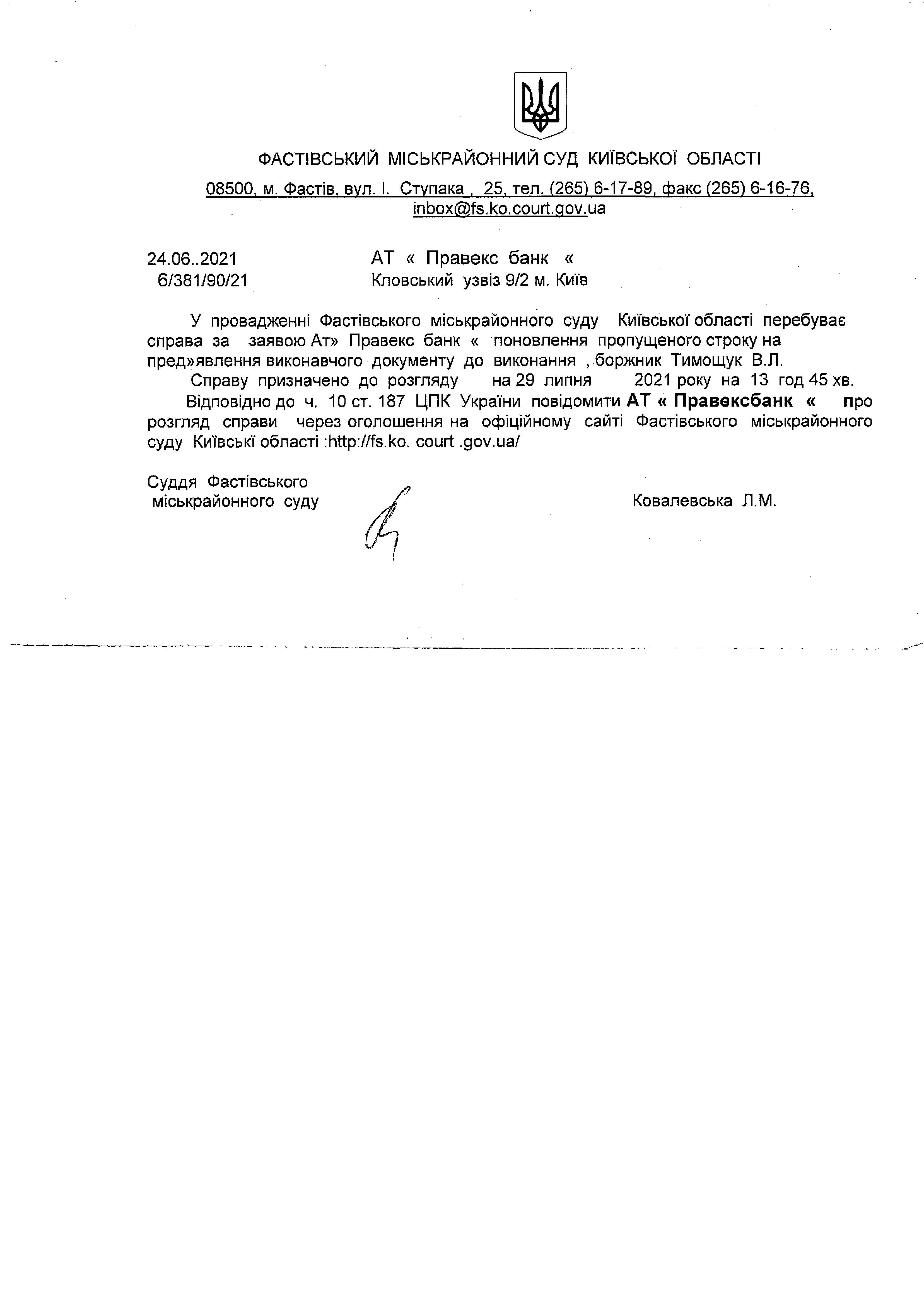 ФАСТІВСЬКИЙ МІСЬКРАЙОННИЙ СУД КИЇВСЬКОЇ ОБЛАСТІ

08500, м. Фастів, вул. І. Ступака , 25, тел. (265) 6-17-89, факс (265) 6-16-76, inbox@fs.ko.court.gov.ua

24.06..2021
6/381/90/21

АТ « Правекс банк «
Кловський узвіз 9/2 м. Київ

У провадженні Фастівського міськрайонного суду Київської області перебуває справа за заявою Ат» Правекс банк « поновлення пропущеного строку на пред»явлення виконавчого документу до виконання , боржник Тимощук В.Л.

Справу призначено до розгляду на 29 липня 2021 року на 13 год 45 хв.

Відповідно до ч. 10 ст. 187 ЦПК України повідомити АТ « Правексбанк « про розгляд справи через оголошення на офіційному сайті Фастівського міськрайонного суду Київські області :http://fs.ko. court .gov.ua/

Суддя Фастівського
міськрайонного суду

Ковалевська Л.М.